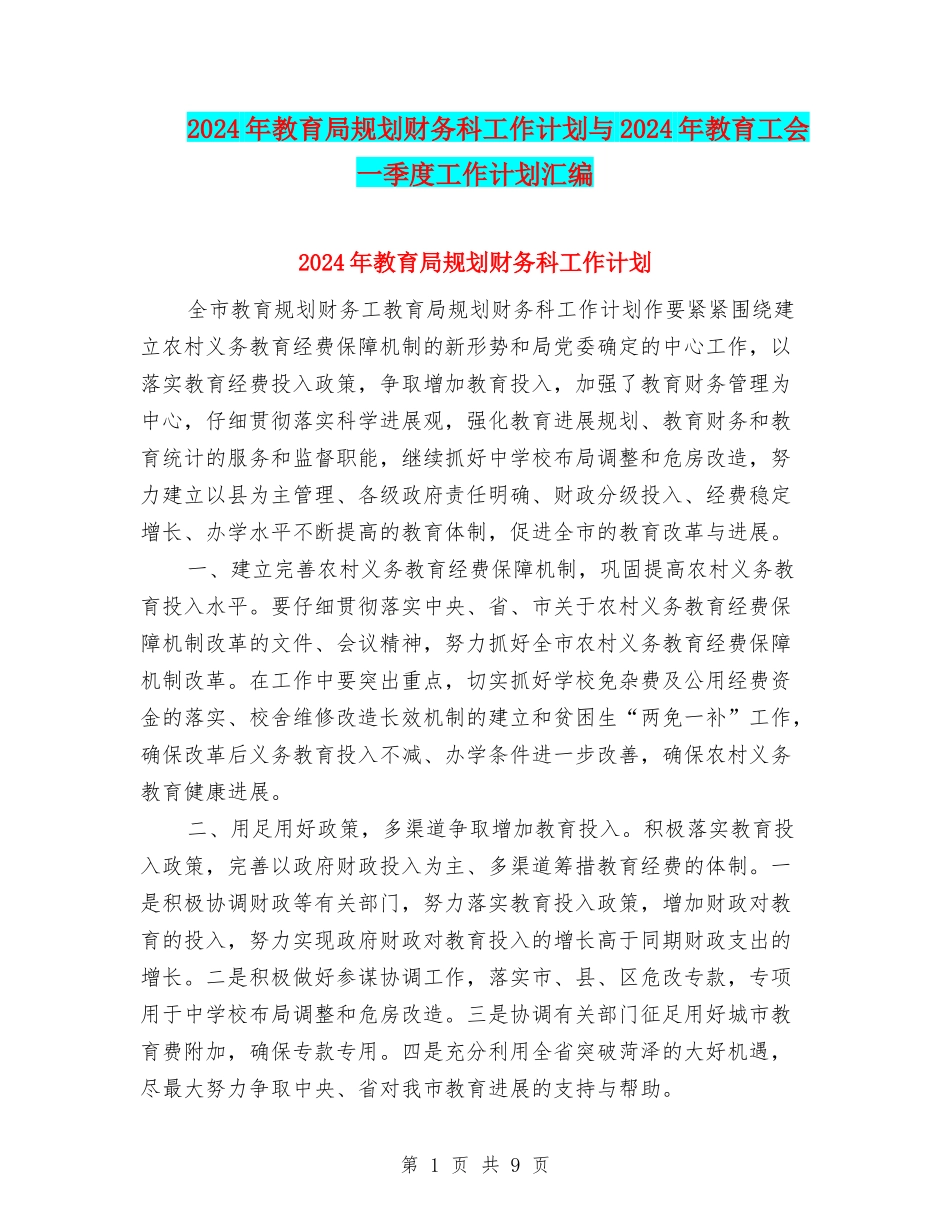 2024年教育局规划财务科工作计划与2024年教育工会一季度工作计划汇编

2024年教育局规划财务科工作计划

全市教育规划财务工教育局规划财务科工作计划作要紧紧围绕建立农村义务教育经费保障机制的新形势和局党委确定的中心工作，以落实教育经费投入政策，争取增加教育投入，加强了教育财务管理为中心，仔细贯彻落实科学进展观，强化教育进展规划、教育财务和教育统计的服务和监督职能，继续抓好中学校布局调整和危房改造，努力建立以县为主管理、各级政府责任明确、财政分级投入、经费稳定增长、办学水平不断提高的教育体制，促进全市的教育改革与进展。

一、建立完善农村义务教育经费保障机制，巩固提高农村义务教育投入水平。要仔细贯彻落实中央、省、市关于农村义务教育经费保障机制改革的文件、会议精神，努力抓好全市农村义务教育经费保障机制改革。在工作中要突出重点，切实抓好学校免杂费及公用经费资金的落实、校舍维修改造长效机制的建立和贫困生“两免一补”工作，确保改革后义务教育投入不减、办学条件进一步改善，确保农村义务教育健康进展。

二、用足用好政策，多渠道争取增加教育投入。积极落实教育投入政策，完善以政府财政投入为主、多渠道筹措教育经费的体制。一是积极协调财政等有关部门，努力落实教育投入政策，增加财政对教育的投入，努力实现政府财政对教育投入的增长高于同期财政支出的增长。二是积极做好参谋协调工作，落实市、县、区危改专款，专项用于中学校布局调整和危房改造。三是协调有关部门征足用好城市教育费附加，确保专款专用。四是充分利用全省突破菏泽的大好机遇，尽最大努力争取中央、省对我市教育进展的支持与帮助。

第 1 页 共 9 页